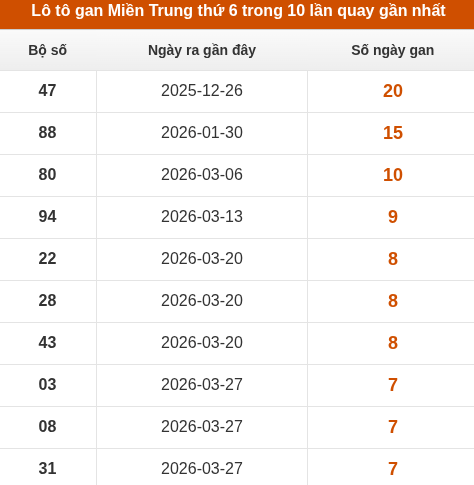 Lô tô gan Miền Trung thứ 6 trong 10 lần quay gần nhất

| Bộ số | Ngày ra gần đây | Số ngày gan |
|---|---|---|
| 47 | 2025-12-26 | 20 |
| 88 | 2026-01-30 | 15 |
| 80 | 2026-03-06 | 10 |
| 94 | 2026-03-13 | 9 |
| 22 | 2026-03-20 | 8 |
| 28 | 2026-03-20 | 8 |
| 43 | 2026-03-20 | 8 |
| 03 | 2026-03-27 | 7 |
| 08 | 2026-03-27 | 7 |
| 31 | 2026-03-27 | 7 |